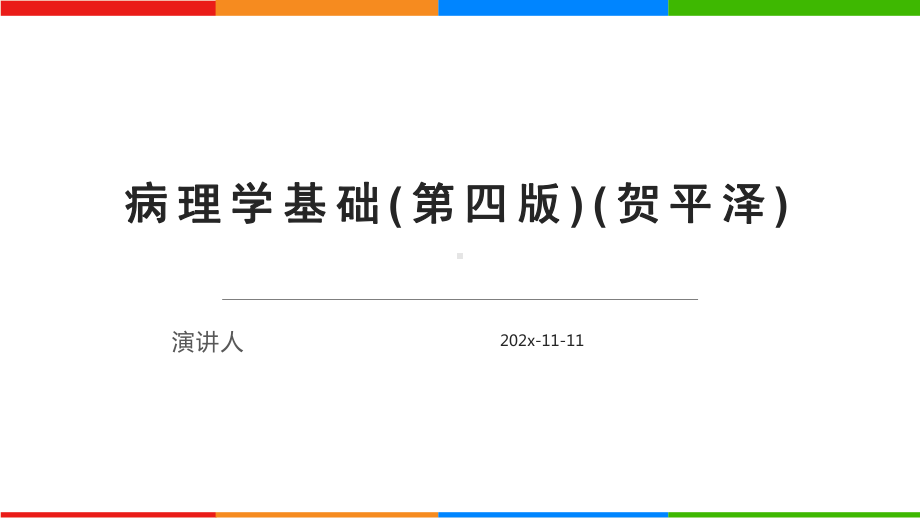 病理学基础(第四版)(贺平泽)

演讲人

202x-11-11